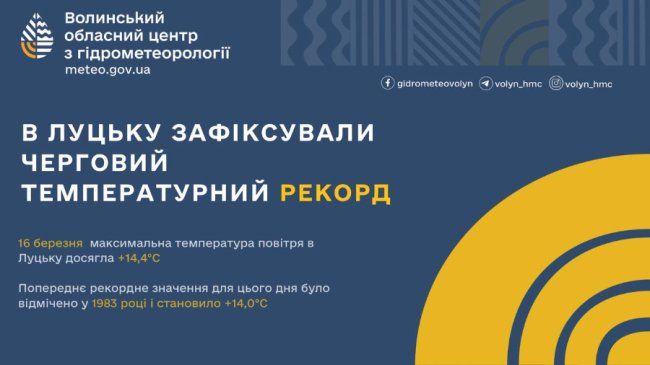 Волинський обласний центр з гідрометеорології
meteo.gov.ua

gidrometeovolyn volyn_hmc volyn_hmc

В ЛУЦЬКУ ЗАФІКСУВАЛИ ЧЕРГОВИЙ ТЕМПЕРАТУРНИЙ РЕКОРД

16 березня максимальна температура повітря в Луцьку досягла +14,4°C

Попереднє рекордне значення для цього дня було відмічено у 1983 році і становило +14,0°C